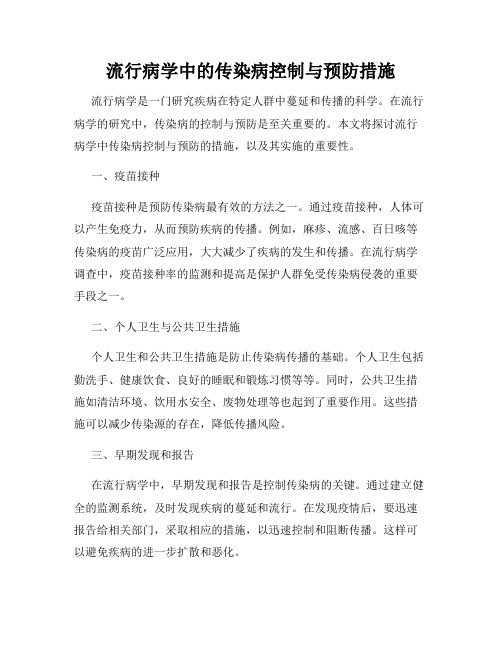 流行病学中的传染病控制与预防措施

流行病学是一门研究疾病在特定人群中蔓延和传播的科学。在流行病学的研究中，传染病的控制与预防是至关重要的。本文将探讨流行病学中传染病控制与预防的措施，以及其实施的重要性。

一、疫苗接种

疫苗接种是预防传染病最有效的方法之一。通过疫苗接种，人体可以产生免疫力，从而预防疾病的传播。例如，麻疹、流感、百日咳等传染病的疫苗广泛应用，大大减少了疾病的发生和传播。在流行病学调查中，疫苗接种率的监测和提高是保护人群免受传染病侵袭的重要手段之一。

二、个人卫生与公共卫生措施

个人卫生和公共卫生措施是防止传染病传播的基础。个人卫生包括勤洗手、健康饮食、良好的睡眠和锻炼习惯等等。同时，公共卫生措施如清洁环境、饮用水安全、废物处理等也起到了重要作用。这些措施可以减少传染源的存在，降低传播风险。

三、早期发现和报告

在流行病学中，早期发现和报告是控制传染病的关键。通过建立健全的监测系统，及时发现疾病的蔓延和流行。在发现疫情后，要迅速报告给相关部门，采取相应的措施，以迅速控制和阻断传播。这样可以避免疾病的进一步扩散和恶化。